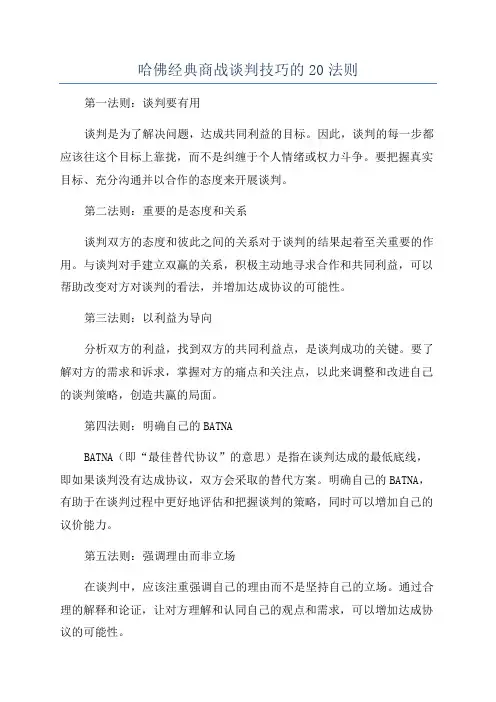 哈佛经典商战谈判技巧的 20 法则

第一法则：谈判要有用

谈判是为了解决问题，达成共同利益的目标。因此，谈判的每一步都应该往这个目标上靠拢，而不是纠缠于个人情绪或权力斗争。要把握真实目标、充分沟通并以合作的态度来开展谈判。

第二法则：重要的是态度和关系

谈判双方的态度和彼此之间的关系对于谈判的结果起着至关重要的作用。与谈判对手建立双赢的关系，积极主动地寻求合作和共同利益，可以帮助改变对方对谈判的看法，并增加达成协议的可能性。

第三法则：以利益为导向

分析双方的利益，找到双方的共同利益点，是谈判成功的关键。要了解对方的需求和诉求，掌握对方的痛点和关注点，以此来调整和改进自己的谈判策略，创造共赢的局面。

第四法则：明确自己的 BATNA

BATNA（即“最佳替代协议”的意思）是指在谈判达成的最低底线，即如果谈判没有达成协议，双方会采取的替代方案。明确自己的 BATNA，有助于在谈判过程中更好地评估和把握谈判的策略，同时可以增加自己的议价能力。

第五法则：强调理由而非立场

在谈判中，应该注重强调自己的理由而不是坚持自己的立场。通过合理的解释和论证，让对方理解和认同自己的观点和需求，可以增加达成协议的可能性。